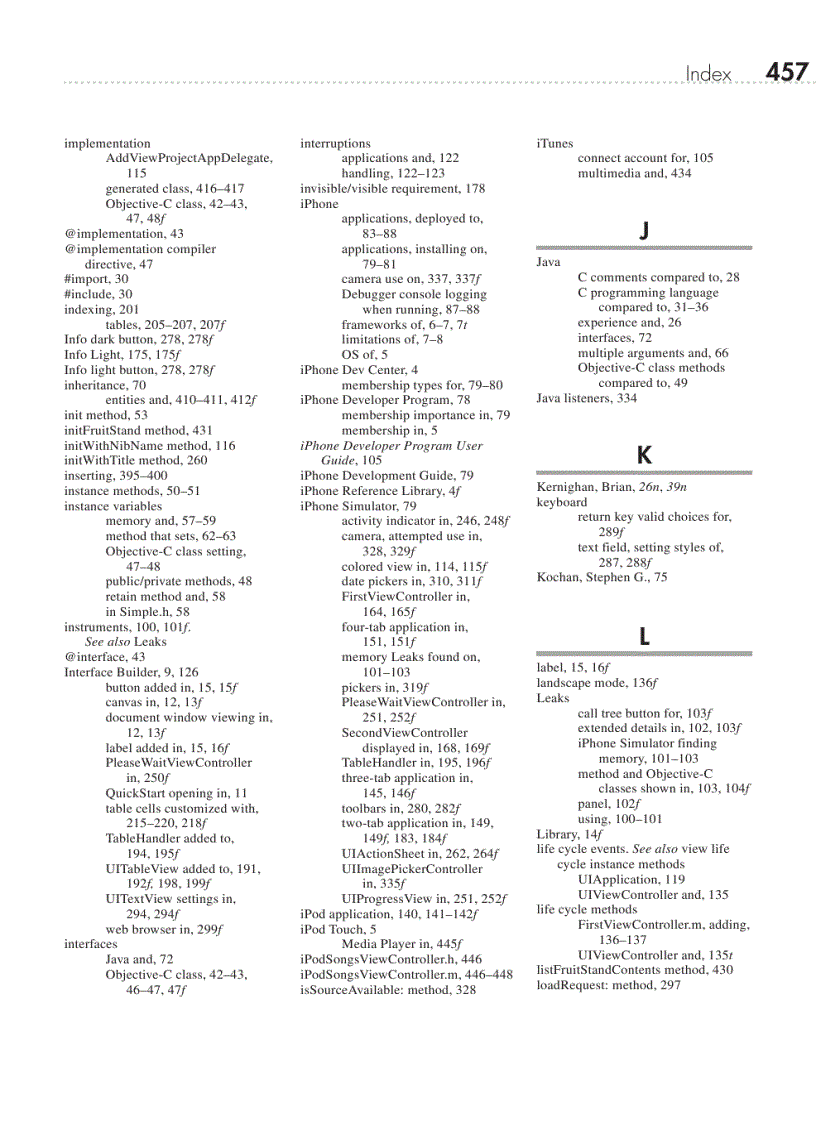 Index 457

implementation
AddViewProjectAppDelegate, 115
generated class, 416–417
Objective-C class, 42–43, 47, 48f
@implementation, 43
@implementation compiler directive, 47
#import, 30
#include, 30
indexing, 201
tables, 205–207, 207f
Info dark button, 278, 278f
Info Light, 175, 175f
Info light button, 278, 278f
inheritance, 70
entities and, 410–411, 412f
init method, 53
initFruitStand method, 431
initWithNibName method, 116
initWithTitle method, 260
inserting, 395–400
instance methods, 50–51
instance variables
memory and, 57–59
method that sets, 62–63
Objective-C class setting, 47–48
public/private methods, 48
retain method and, 58
in Simple.h, 58
instruments, 100, 101f. See also Leaks
@interface, 43
Interface Builder, 9, 126
button added in, 15, 15f
canvas in, 12, 13f
document window viewing in, 12, 13f
label added in, 15, 16f
PleaseWaitViewController in, 250f
QuickStart opening in, 11
table cells customized with, 215–220, 218f
TableHandler added to, 194, 195f
UITableView added to, 191, 192f, 198, 199f
UITextView settings in, 294, 294f
web browser in, 299f
interfaces
Java and, 72
Objective-C class, 42–43, 46–47, 47f

interruptions
applications and, 122
handling, 122–123
invisible/visible requirement, 178
iPhone
applications, deployed to, 83–88
applications, installing on, 79–81
camera use on, 337, 337f
Debugger console logging when running, 87–88
frameworks of, 6–7, 7t
limitations of, 7–8
OS of, 5
iPhone Dev Center, 4
membership types for, 79–80
iPhone Developer Program, 78
membership importance in, 79
membership in, 5
iPhone Developer Program User Guide, 105
iPhone Development Guide, 79
iPhone Reference Library, 4f
iPhone Simulator, 79
activity indicator in, 246, 248f
camera, attempted use in, 328, 329f
colored view in, 114, 115f
date pickers in, 310, 311f
FirstViewController in, 164, 165f
four-tab application in, 151, 151f
memory Leaks found on, 101–103
pickers in, 319f
PleaseWaitViewController in, 251, 252f
SecondViewController displayed in, 168, 169f
TableHandler in, 195, 196f
three-tab application in, 145, 146f
toolbars in, 280, 282f
two-tab application in, 149, 149f, 183, 184f
UIActionSheet in, 262, 264f
UIImagePickerController in, 335f
UIProgressView in, 251, 252f
iPod application, 140, 141–142f
iPod Touch, 5
Media Player in, 445f
iPodSongsViewController.h, 446
iPodSongsViewController.m, 446–448
isSourceAvailable: method, 328

iTunes
connect account for, 105
multimedia and, 434

J

Java
C comments compared to, 28
C programming language compared to, 31–36
experience and, 26
interfaces, 72
multiple arguments and, 66
Objective-C class methods compared to, 49
Java listeners, 334

K

Kernighan, Brian, 26n, 39n
keyboard
return key valid choices for, 289f
text field, setting styles of, 287, 288f
Kochan, Stephen G., 75

L

label, 15, 16f
landscape mode, 136f
Leaks
call tree button for, 103f
extended details in, 102, 103f
iPhone Simulator finding memory, 101–103
method and Objective-C classes shown in, 103, 104f
panel, 102f
using, 100–101
Library, 14f
life cycle events. See also view life cycle instance methods
UIApplication, 119
UIViewController and, 135
life cycle methods
FirstViewController.m, adding, 136–137
UIViewController and, 135t
listFruitStandContents method, 430
loadRequest: method, 297